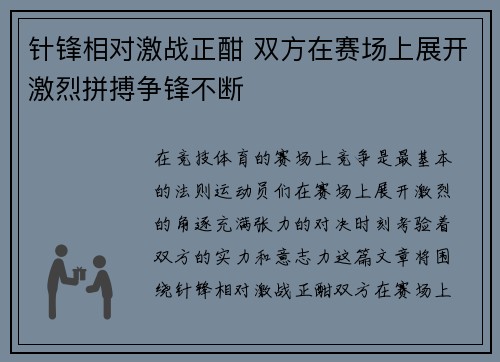 针锋相对激战正酣 双方在赛场上展开激烈拼搏争锋不断

在竞技体育的赛场上竞争是最基本的法则运动员们在赛场上展开激烈的角逐充满张力的对决时刻考验着双方的实力和意志力这篇文章将围绕针锋相对激战正酣双方在赛场上